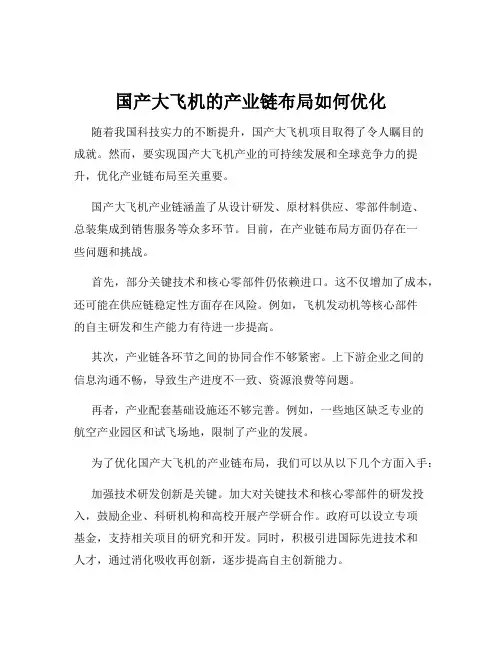 国产大飞机的产业链布局如何优化

随着我国科技实力的不断提升，国产大飞机项目取得了令人瞩目的成就。然而，要实现国产大飞机产业的可持续发展和全球竞争力的提升，优化产业链布局至关重要。

国产大飞机产业链涵盖了从设计研发、原材料供应、零部件制造、总装集成到销售服务等众多环节。目前，在产业链布局方面仍存在一些问题和挑战。

首先，部分关键技术和核心零部件仍依赖进口。这不仅增加了成本，还可能在供应链稳定性方面存在风险。例如，飞机发动机等核心部件的自主研发和生产能力有待进一步提高。

其次，产业链各环节之间的协同合作不够紧密。上下游企业之间的信息沟通不畅，导致生产进度不一致、资源浪费等问题。

再者，产业配套基础设施还不够完善。例如，一些地区缺乏专业的航空产业园区和试飞场地，限制了产业的发展。

为了优化国产大飞机的产业链布局，我们可以从以下几个方面入手：

加强技术研发创新是关键。加大对关键技术和核心零部件的研发投入，鼓励企业、科研机构和高校开展产学研合作。政府可以设立专项基金，支持相关项目的研究和开发。同时，积极引进国际先进技术和人才，通过消化吸收再创新，逐步提高自主创新能力。